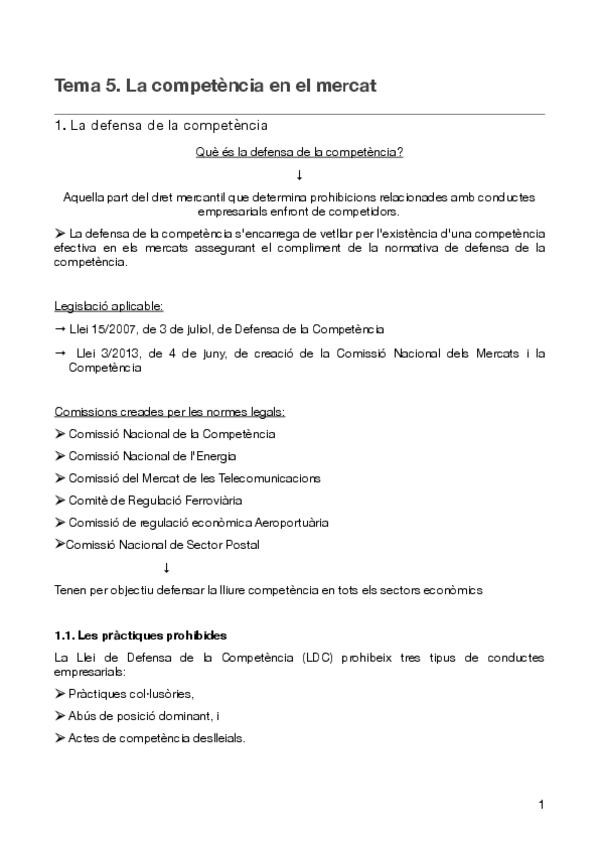 Tema 5. La competència en el mercat

1. La defensa de la competència

Què és la defensa de la competència?

↓

Aquella part del dret mercantil que determina prohibicions relacionades amb conductes empresarials enfront de competidors.

➢ La defensa de la competència s'encarrega de vetllar per l'existència d'una competència efectiva en els mercats assegurant el compliment de la normativa de defensa de la competència.

Legislació aplicable:

→ Llei 15/2007, de 3 de juliol, de Defensa de la Competència

→ Llei 3/2013, de 4 de juny, de creació de la Comissió Nacional dels Mercats i la Competència

Comissions creades per les normes legals:

➢ Comissió Nacional de la Competència

➢ Comissió Nacional de l'Energia

➢ Comissió del Mercat de les Telecomunicacions

➢ Comitè de Regulació Ferroviària

➢ Comissió de regulació econòmica Aeroportuària

➢Comissió Nacional de Sector Postal

↓

Tenen per objectiu defensar la lliure competència en tots els sectors econòmics

1.1. Les pràctiques prohibides

La Llei de Defensa de la Competència (LDC) prohibeix tres tipus de conductes empresarials:

➢ Pràctiques col·lusòries,

➢ Abús de posició dominant, i

➢ Actes de competència deslleials.

1